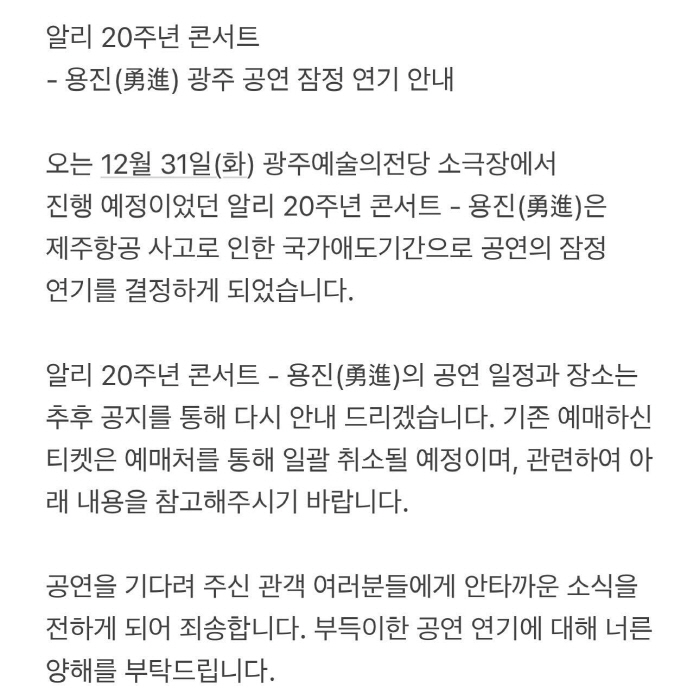 알리 20주년 콘서트
- 용진(勇進) 광주 공연 잠정 연기 안내

오는 12월 31일(화) 광주예술의전당 소극장에서 진행 예정이었던 알리 20주년 콘서트 - 용진(勇進)은 제주항공 사고로 인한 국가애도기간으로 공연의 잠정 연기를 결정하게 되었습니다.

알리 20주년 콘서트 - 용진(勇進)의 공연 일정과 장소는 추후 공지를 통해 다시 안내 드리겠습니다. 기존 예매하신 티켓은 예매처를 통해 일괄 취소될 예정이며, 관련하여 아래 내용을 참고해주시기 바랍니다.

공연을 기다려 주신 관객 여러분들에게 안타까운 소식을 전하게 되어 죄송합니다. 부득이한 공연 연기에 대해 너른 양해를 부탁드립니다.